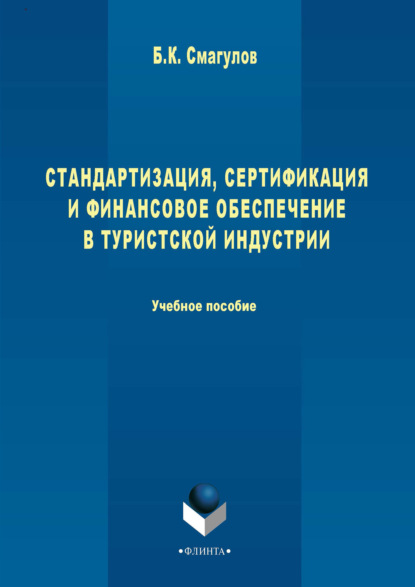 Б.К. Смагулов

СТАНДАРТИЗАЦИЯ, СЕРТИФИКАЦИЯ И ФИНАНСОВОЕ ОБЕСПЕЧЕНИЕ В ТУРИСТСКОЙ ИНДУСТРИИ

Учебное пособие

•ФЛИНТА•